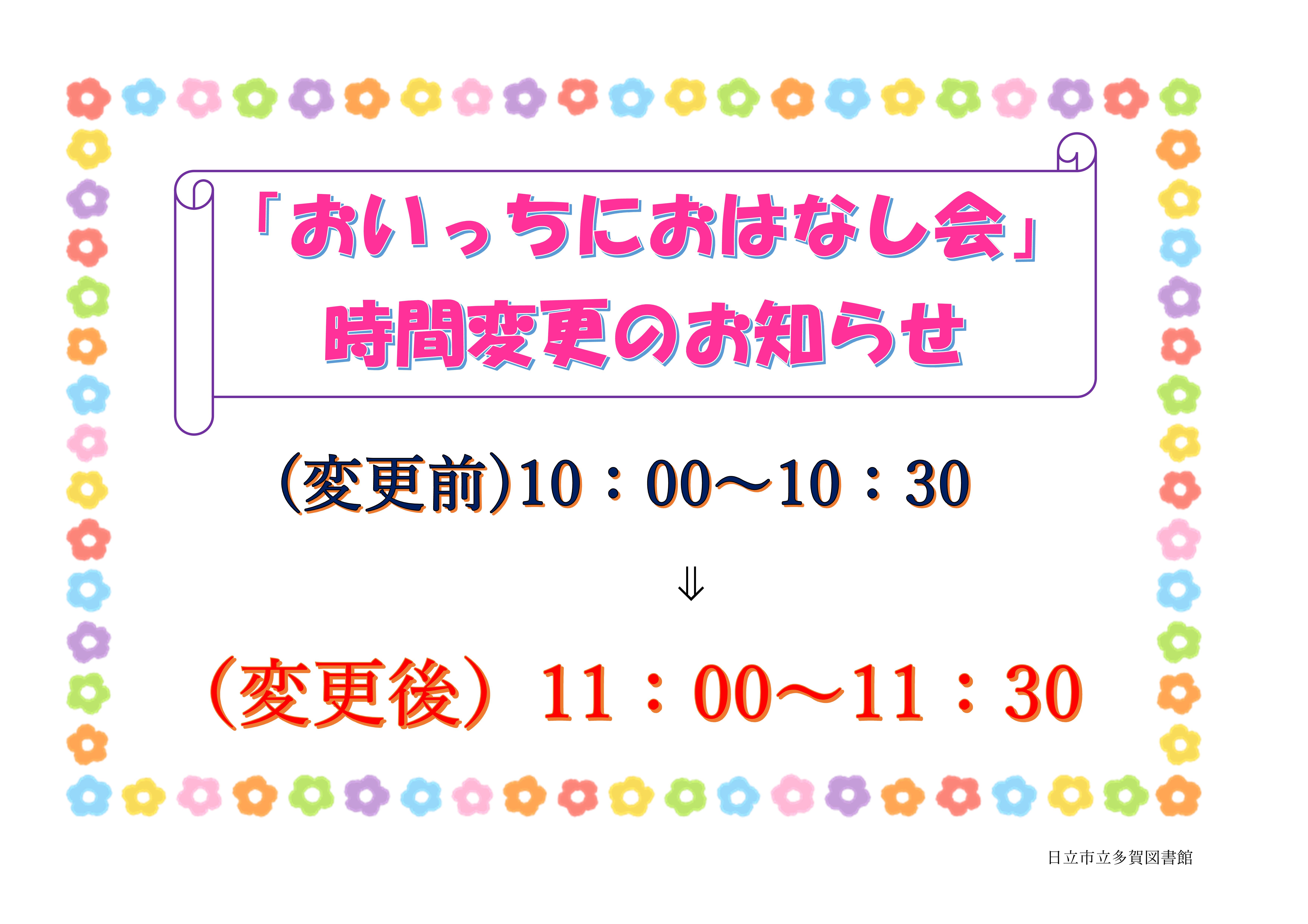 「おいっちにおはなし会」
時間変更のお知らせ

(変更前)10：00～10：30

⇓

（変更後）11：00～11：30

日立市立多賀図書館